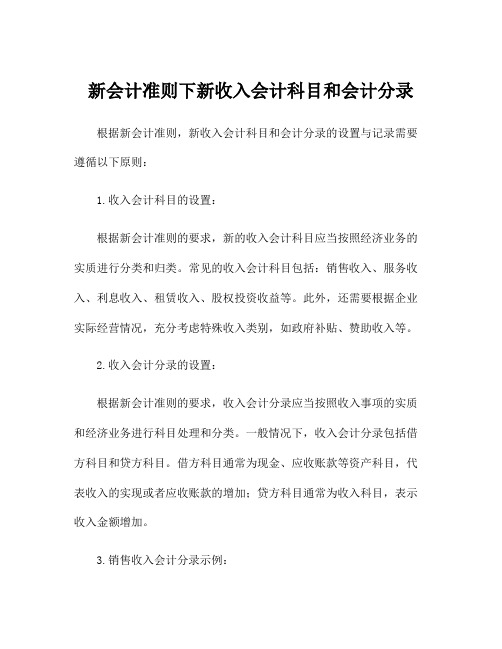 新会计准则下新收入会计科目和会计分录

根据新会计准则，新收入会计科目和会计分录的设置与记录需要遵循以下原则：

1.收入会计科目的设置：

根据新会计准则的要求，新的收入会计科目应当按照经济业务的实质进行分类和归类。常见的收入会计科目包括：销售收入、服务收入、利息收入、租赁收入、股权投资收益等。此外，还需要根据企业实际经营情况，充分考虑特殊收入类别，如政府补贴、赞助收入等。

2.收入会计分录的设置：

根据新会计准则的要求，收入会计分录应当按照收入事项的实质和经济业务进行科目处理和分类。一般情况下，收入会计分录包括借方科目和贷方科目。借方科目通常为现金、应收账款等资产科目，代表收入的实现或者应收账款的增加；贷方科目通常为收入科目，表示收入金额增加。

3.销售收入会计分录示例：